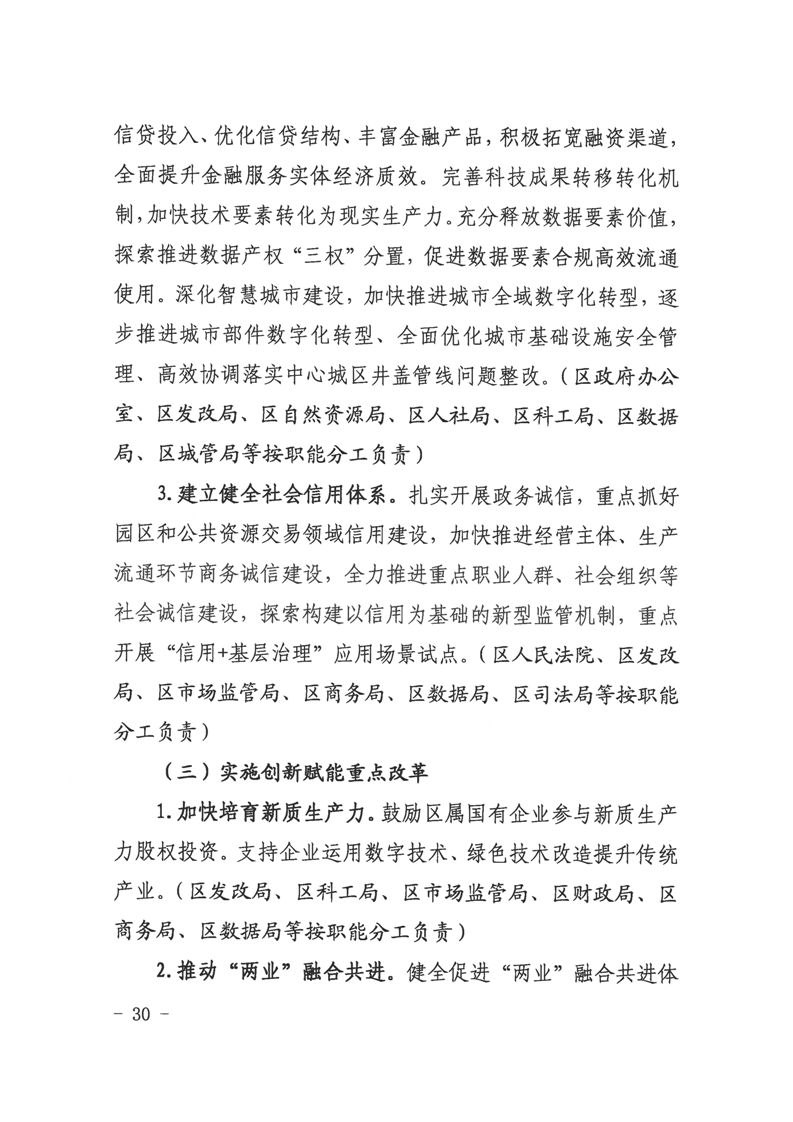 信贷投入、优化信贷结构、丰富金融产品，积极拓宽融资渠道，全面提升金融服务实体经济质效。完善科技成果转移转化机制，加快技术要素转化为现实生产力。充分释放数据要素价值，探索推进数据产权“三权”分置，促进数据要素合规高效流通使用。深化智慧城市建设，加快推进城市全域数字化转型，逐步推进城市部件数字化转型、全面优化城市基础设施安全管理、高效协调落实中心城区井盖管线问题整改。（区政府办公室、区发改局、区自然资源局、区人社局、区科工局、区数据局、区城管局等按职能分工负责）

3.建立健全社会信用体系。扎实开展政务诚信，重点抓好园区和公共资源交易领域信用建设，加快推进经营主体、生产流通环节商务诚信建设，全力推进重点职业人群、社会组织等社会诚信建设，探索构建以信用为基础的新型监管机制，重点开展“信用+基层治理”应用场景试点。（区人民法院、区发改局、区市场监管局、区商务局、区数据局、区司法局等按职能分工负责）

（三）实施创新赋能重点改革

1.加快培育新质生产力。鼓励区属国有企业参与新质生产力股权投资。支持企业运用数字技术、绿色技术改造提升传统产业。（区发改局、区科工局、区市场监管局、区财政局、区商务局、区数据局等按职能分工负责）

2.推动“两业”融合共进。健全促进“两业”融合共进体

－ 30 －